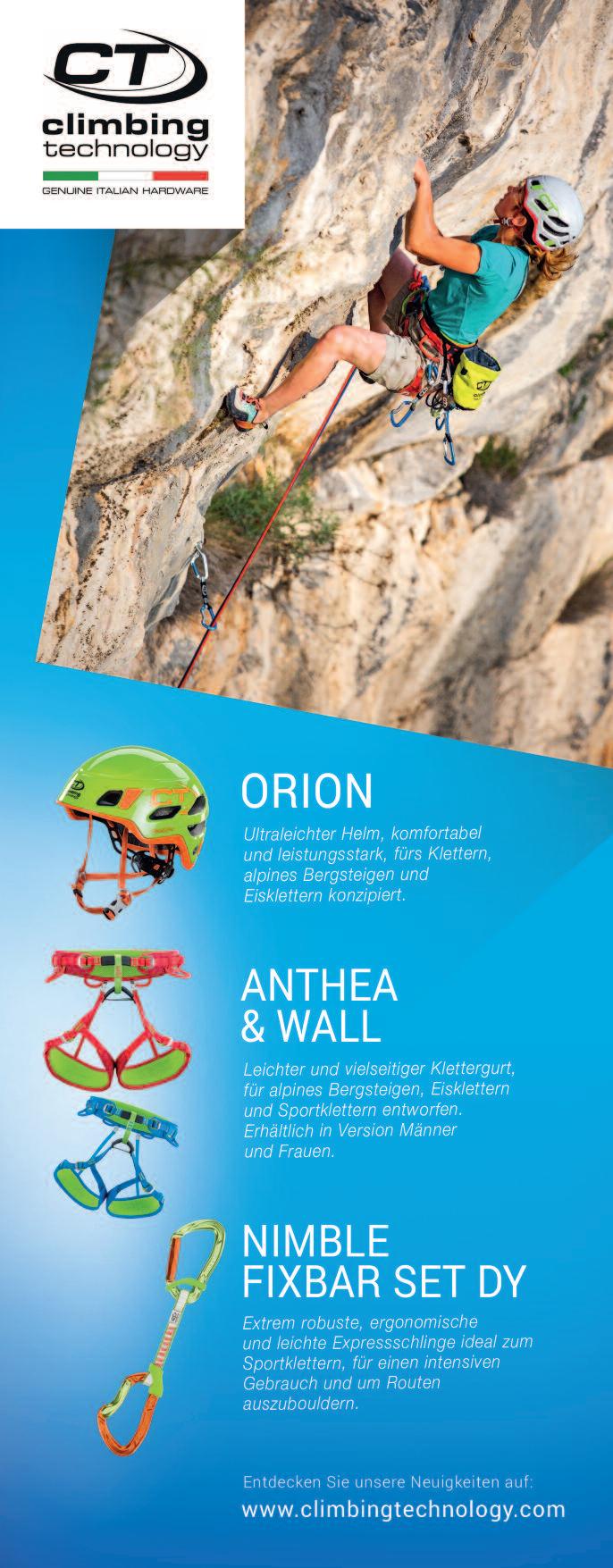 CT
climbing
technology
GENUINE ITALIAN HARDWARE

ORION

Ultraleichter Helm, komfortabel und leistungsstark, fürs Klettern, alpines Bergsteigen und Eisklettern konzipiert.

ANTHEA
& WALL

Leichter und vielseitiger Klettergurt, für alpines Bergsteigen, Eisklettern und Sportklettern entworfen. Erhältlich in Version Männer und Frauen.

NIMBLE
FIXBAR SET DY

Extrem robuste, ergonomische und leichte Expressschlinge ideal zum Sportklettern, für einen intensiven Gebrauch und um Routen auszubouldern.

Entdecken Sie unsere Neuigkeiten auf:
www.climbingtechnology.com